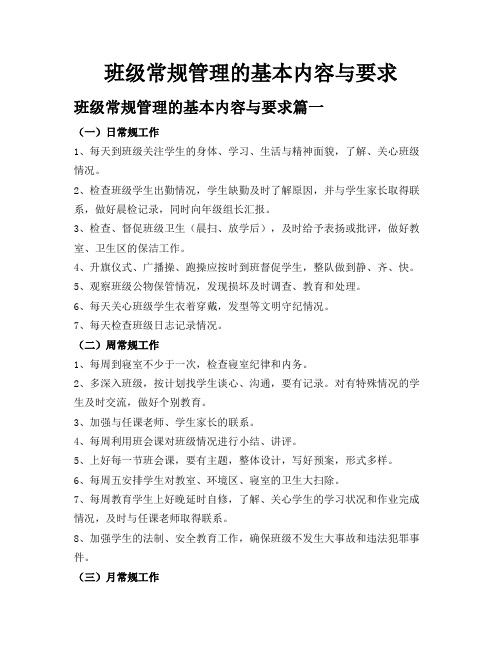 班级常规管理的基本内容与要求

班级常规管理的基本内容与要求篇一

（一）日常规工作

1、每天到班级关注学生的身体、学习、生活与精神面貌，了解、关心班级情况。

2、检查班级学生出勤情况，学生缺勤及时了解原因，并与学生家长取得联系，做好晨检记录，同时向年级组长汇报。

3、检查、督促班级卫生（晨扫、放学后），及时给予表扬或批评，做好教室、卫生区的保洁工作。

4、升旗仪式、广播操、跑操应按时到班督促学生，整队做到静、齐、快。

5、观察班级公物保管情况，发现损坏及时调查、教育和处理。

6、每天关心班级学生衣着穿戴，发型等文明守纪情况。

7、每天检查班级日志记录情况。

（二）周常规工作

1、每周到寝室不少于一次，检查寝室纪律和内务。

2、多深入班级，按计划找学生谈心、沟通，要有记录。对有特殊情况的学生及时交流，做好个别教育。

3、加强与任课老师、学生家长的联系。

4、每周利用班会课对班级情况进行小结、讲评。

5、上好每一节班会课，要有主题，整体设计，写好预案，形式多样。

6、每周五安排学生对教室、环境区、寝室的卫生大扫除。

7、每周教育学生上好晚延时自修，了解、关心学生的学习状况和作业完成情况，及时与任课老师取得联系。

8、加强学生的法制、安全教育工作，确保班级不发生大事故和违法犯罪事件。

（三）月常规工作